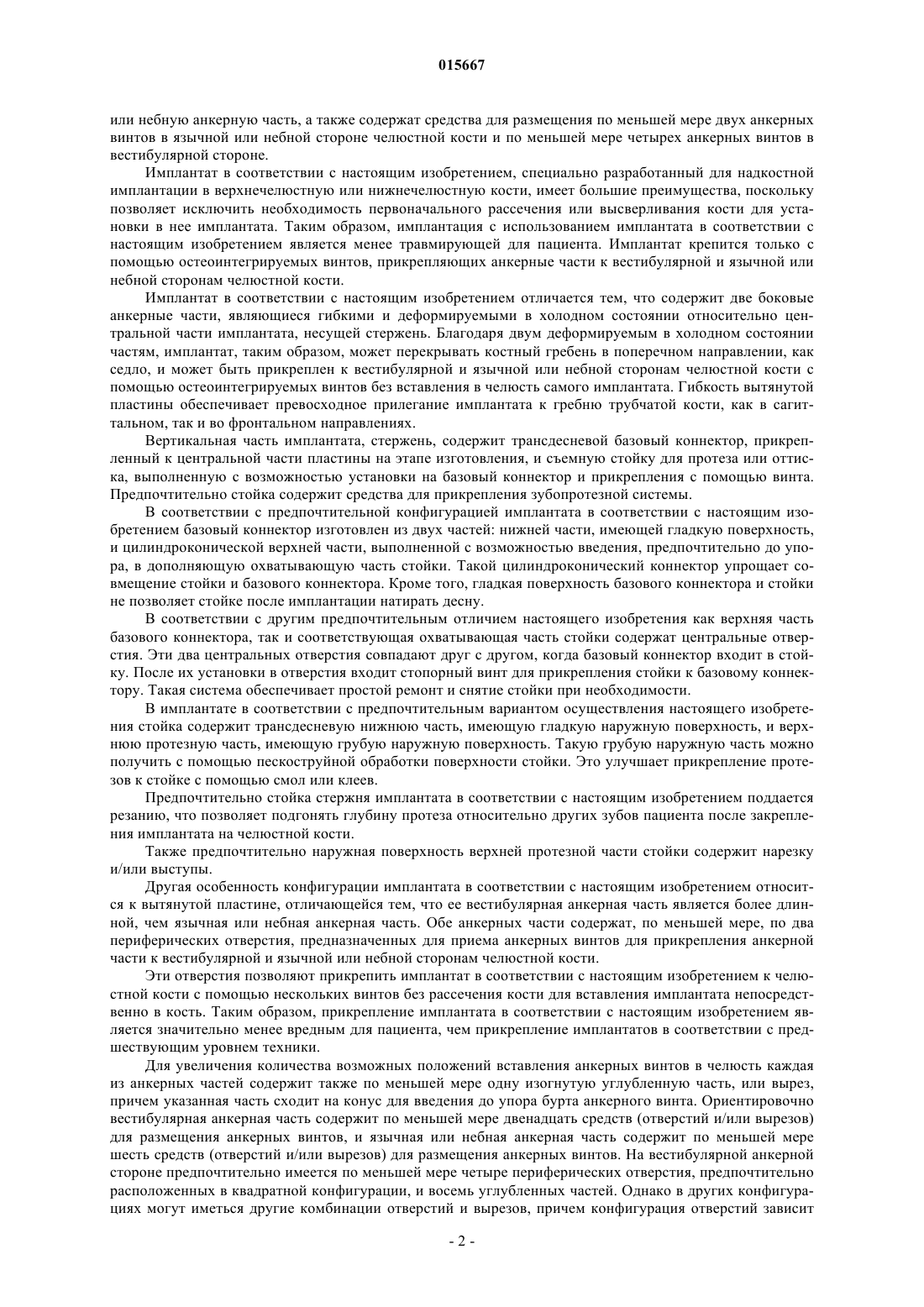 015667

или небную анкерную часть, а также содержат средства для размещения по меньшей мере двух анкерных винтов в язычной или небной стороне челюстной кости и по меньшей мере четырех анкерных винтов в вестибулярной стороне.

Имплантат в соответствии с настоящим изобретением, специально разработанный для надкостной имплантации в верхнечелюстную или нижнечелюстную кости, имеет большие преимущества, поскольку позволяет исключить необходимость первоначального рассечения или высверливания кости для установки в нее имплантата. Таким образом, имплантация с использованием имплантата в соответствии с настоящим изобретением является менее травмирующей для пациента. Имплантат крепится только с помощью остеоинтегрируемых винтов, прикрепляющих анкерные части к вестибулярной и язычной или небной сторонам челюстной кости.

Имплантат в соответствии с настоящим изобретением отличается тем, что содержит две боковые анкерные части, являющиеся гибкими и деформируемыми в холодном состоянии относительно центральной части имплантата, несущей стержень. Благодаря двум деформируемым в холодном состоянии частям, имплантат, таким образом, может перекрывать костный гребень в поперечном направлении, как седло, и может быть прикреплен к вестибулярной и язычной или небной сторонам челюстной кости с помощью остеоинтегрируемых винтов без вставления в челюсть самого имплантата. Гибкость вытянутой пластины обеспечивает превосходное прилегание имплантата к гребню трубчатой кости, как в сагиттальном, так и во фронтальном направлениях.

Вертикальная часть имплантата, стержень, содержит трансдесневой базовый коннектор, прикрепленный к центральной части пластины на этапе изготовления, и съемную стойку для протеза или оттиска, выполненную с возможностью установки на базовый коннектор и прикрепления с помощью винта. Предпочтительно стойка содержит средства для прикрепления зубопротезной системы.

В соответствии с предпочтительной конфигурацией имплантата в соответствии с настоящим изобретением базовый коннектор изготовлен из двух частей: нижней части, имеющей гладкую поверхность, и цилиндроконической верхней части, выполненной с возможностью введения, предпочтительно до упора, в дополняющую охватывающую часть стойки. Такой цилиндроконический коннектор упрощает совмещение стойки и базового коннектора. Кроме того, гладкая поверхность базового коннектора и стойки не позволяет стойке после имплантации натирать десну.

В соответствии с другим предпочтительным отличием настоящего изобретения как верхняя часть базового коннектора, так и соответствующая охватывающая часть стойки содержат центральные отверстия. Эти два центральных отверстия совпадают друг с другом, когда базовый коннектор входит в стойку. После их установки в отверстия входит стопорный винт для прикрепления стойки к базовому коннектору. Такая система обеспечивает простой ремонт и снятие стойки при необходимости.

В имплантате в соответствии с предпочтительным вариантом осуществления настоящего изобретения стойка содержит трансдесневую нижнюю часть, имеющую гладкую наружную поверхность, и верхнюю протезную часть, имеющую грубую наружную поверхность. Такую грубую наружную часть можно получить с помощью пескоструйной обработки поверхности стойки. Это улучшает прикрепление протезов к стойке с помощью смол или клеев.

Предпочтительно стойка стержня имплантата в соответствии с настоящим изобретением поддается резанию, что позволяет подгонять глубину протеза относительно других зубов пациента после закрепления имплантата на челюстной кости.

Также предпочтительно наружная поверхность верхней протезной части стойки содержит нарезку и/или выступы.

Другая особенность конфигурации имплантата в соответствии с настоящим изобретением относится к вытянутой пластине, отличающейся тем, что ее вестибулярная анкерная часть является более длинной, чем язычная или небная анкерная часть. Обе анкерных части содержат, по меньшей мере, по два периферических отверстия, предназначенных для приема анкерных винтов для прикрепления анкерной части к вестибулярной и язычной или небной сторонам челюстной кости.

Эти отверстия позволяют прикрепить имплантат в соответствии с настоящим изобретением к челюстной кости с помощью нескольких винтов без рассечения кости для вставления имплантата непосредственно в кость. Таким образом, прикрепление имплантата в соответствии с настоящим изобретением является значительно менее вредным для пациента, чем прикрепление имплантатов в соответствии с предшествующим уровнем техники.

Для увеличения количества возможных положений вставления анкерных винтов в челюсть каждая из анкерных частей содержит также по меньшей мере одну изогнутую углубленную часть, или вырез, причем указанная часть сходит на конус для введения до упора бурта анкерного винта. Ориентировочно вестибулярная анкерная часть содержит по меньшей мере двенадцать средств (отверстий и/или вырезов) для размещения анкерных винтов, и язычная или небная анкерная часть содержит по меньшей мере шесть средств (отверстий и/или вырезов) для размещения анкерных винтов. На вестибулярной анкерной стороне предпочтительно имеется по меньшей мере четыре периферических отверстия, предпочтительно расположенных в квадратной конфигурации, и восемь углубленных частей. Однако в других конфигурациях могут иметься другие комбинации отверстий и вырезов, причем конфигурация отверстий зависит

- 2 -